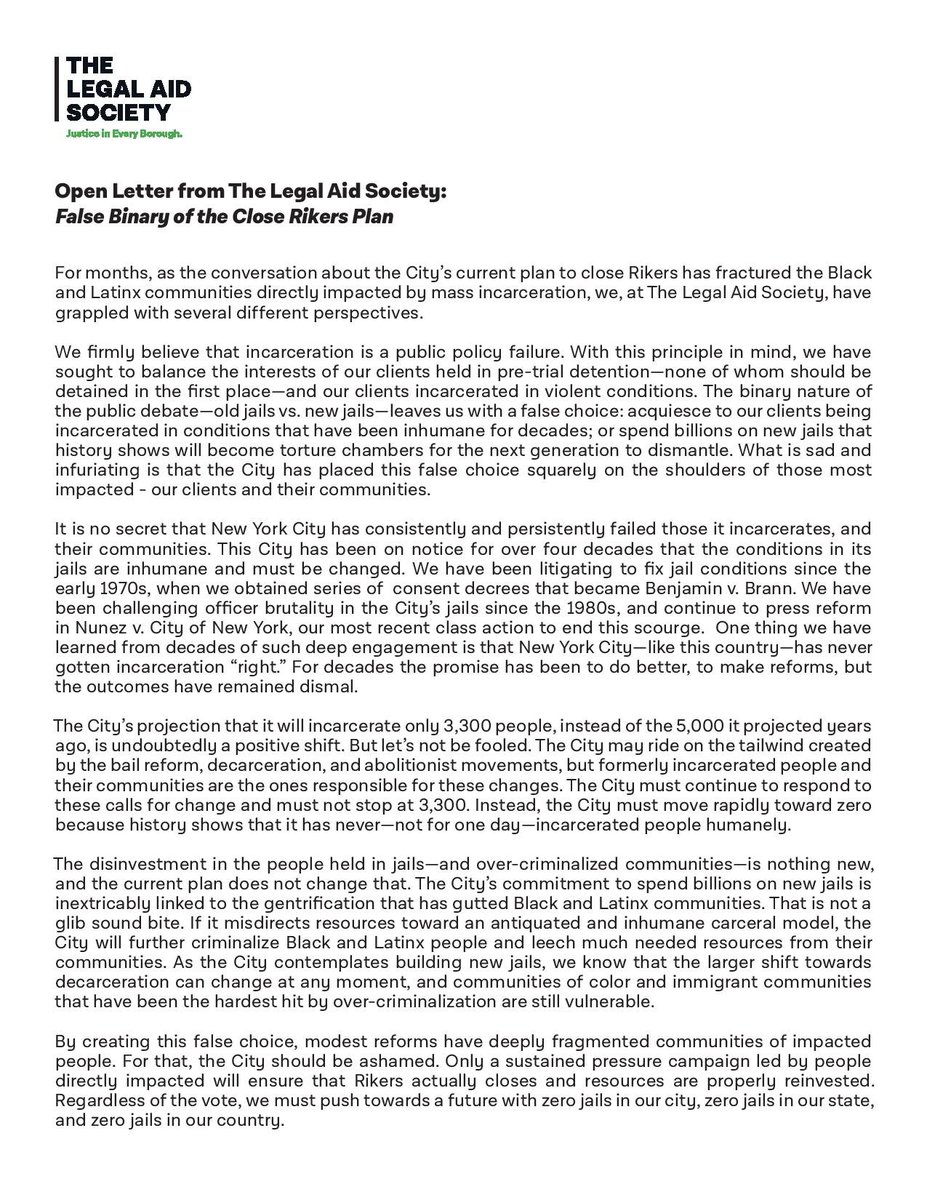 THE LEGAL AID SOCIETY
Justice in Every Borough.

Open Letter from The Legal Aid Society:
False Binary of the Close Rikers Plan

For months, as the conversation about the City's current plan to close Rikers has fractured the Black and Latinx communities directly impacted by mass incarceration, we, at The Legal Aid Society, have grappled with several different perspectives.

We firmly believe that incarceration is a public policy failure. With this principle in mind, we have sought to balance the interests of our clients held in pre-trial detention—none of whom should be detained in the first place—and our clients incarcerated in violent conditions. The binary nature of the public debate—old jails vs. new jails—leaves us with a false choice: acquiesce to our clients being incarcerated in conditions that have been inhumane for decades; or spend billions on new jails that history shows will become torture chambers for the next generation to dismantle. What is sad and infuriating is that the City has placed this false choice squarely on the shoulders of those most impacted - our clients and their communities.

It is no secret that New York City has consistently and persistently failed those it incarcerates, and their communities. This City has been on notice for over four decades that the conditions in its jails are inhumane and must be changed. We have been litigating to fix jail conditions since the early 1970s, when we obtained series of consent decrees that became Benjamin v. Brann. We have been challenging officer brutality in the City's jails since the 1980s, and continue to press reform in Nunez v. City of New York, our most recent class action to end this scourge. One thing we have learned from decades of such deep engagement is that New York City—like this country—has never gotten incarceration "right." For decades the promise has been to do better, to make reforms, but the outcomes have remained dismal.

The City's projection that it will incarcerate only 3,300 people, instead of the 5,000 it projected years ago, is undoubtedly a positive shift. But let's not be fooled. The City may ride on the tailwind created by the bail reform, decarceration, and abolitionist movements, but formerly incarcerated people and their communities are the ones responsible for these changes. The City must continue to respond to these calls for change and must not stop at 3,300. Instead, the City must move rapidly toward zero because history shows that it has never—not for one day—incarcerated people humanely.

The disinvestment in the people held in jails—and over-criminalized communities—is nothing new, and the current plan does not change that. The City's commitment to spend billions on new jails is inextricably linked to the gentrification that has gutted Black and Latinx communities. That is not a glib sound bite. If it misdirects resources toward an antiquated and inhumane carceral model, the City will further criminalize Black and Latinx people and leech much needed resources from their communities. As the City contemplates building new jails, we know that the larger shift towards decarceration can change at any moment, and communities of color and immigrant communities that have been the hardest hit by over-criminalization are still vulnerable.

By creating this false choice, modest reforms have deeply fragmented communities of impacted people. For that, the City should be ashamed. Only a sustained pressure campaign led by people directly impacted will ensure that Rikers actually closes and resources are properly reinvested. Regardless of the vote, we must push towards a future with zero jails in our city, zero jails in our state, and zero jails in our country.